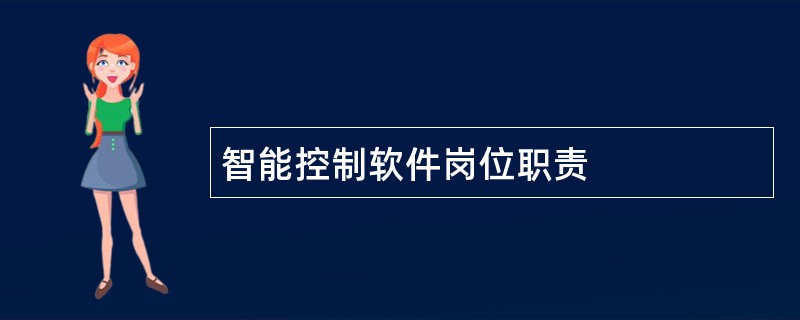 智能控制软件岗位职责